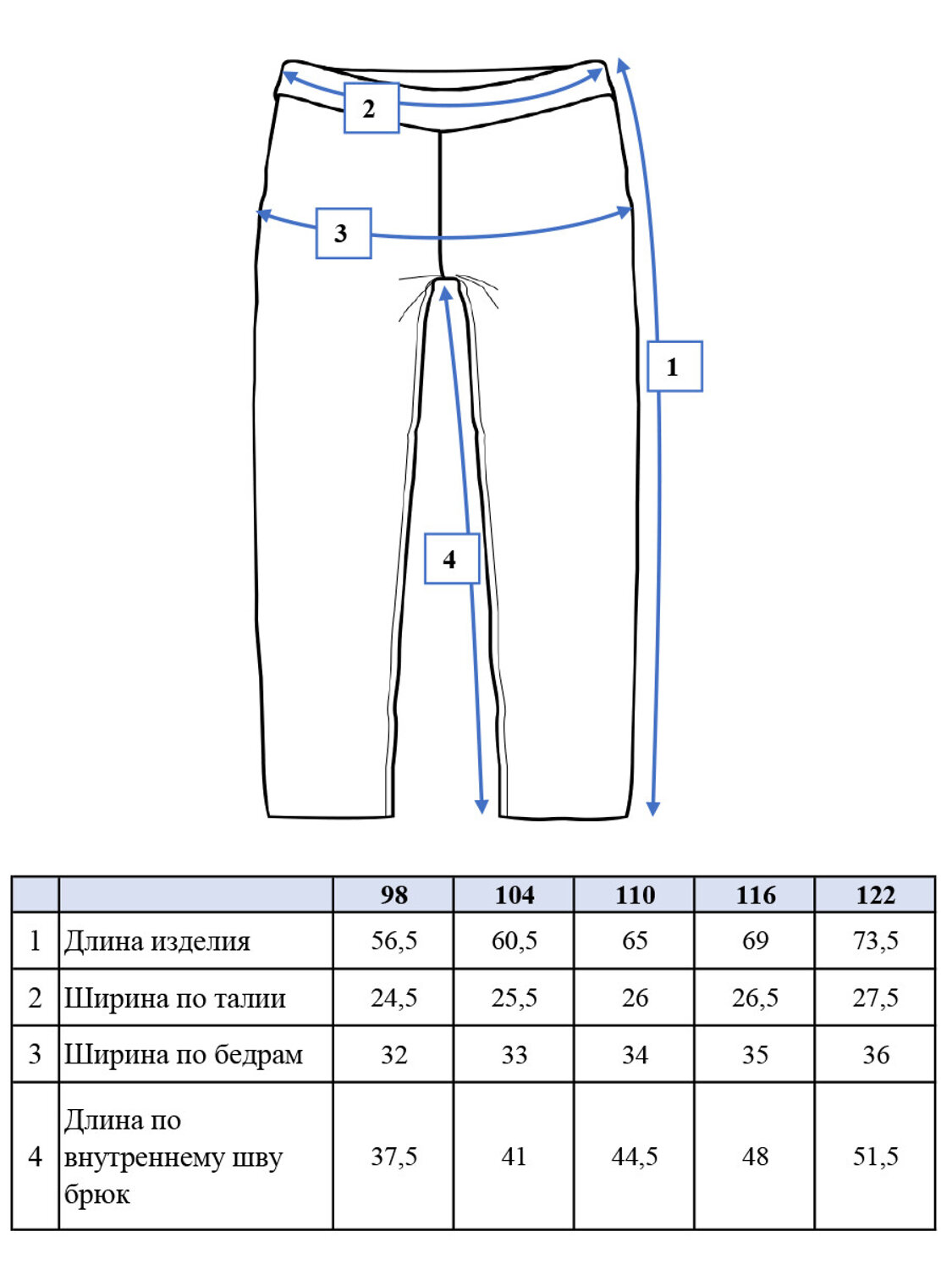 2

3

1

4

| | | 98 | 104 | 110 | 116 | 122 |
|---|---|---|---|---|---|---|
| 1 | Длина изделия | 56,5 | 60,5 | 65 | 69 | 73,5 |
| 2 | Ширина по талии | 24,5 | 25,5 | 26 | 26,5 | 27,5 |
| 3 | Ширина по бедрам | 32 | 33 | 34 | 35 | 36 |
| 4 | Длина по внутреннему шву брюк | 37,5 | 41 | 44,5 | 48 | 51,5 |